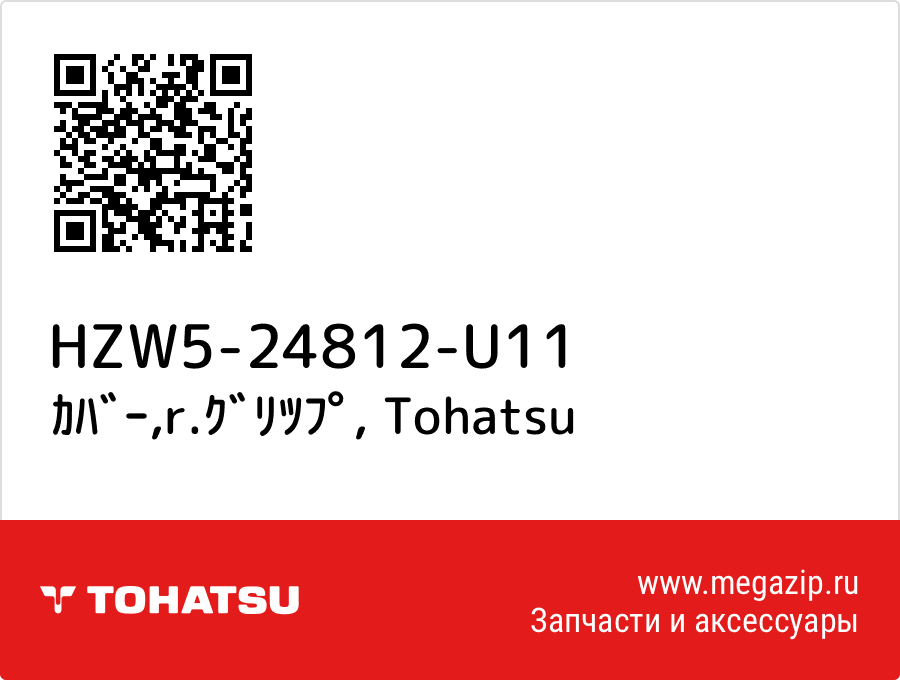 HZW5-24812-U11
ｶﾊﾞｰ,r.ｸﾞﾘｯﾌﾟ, Tohatsu

TOHATSU

www.megazip.ru
Запчасти и аксессуары